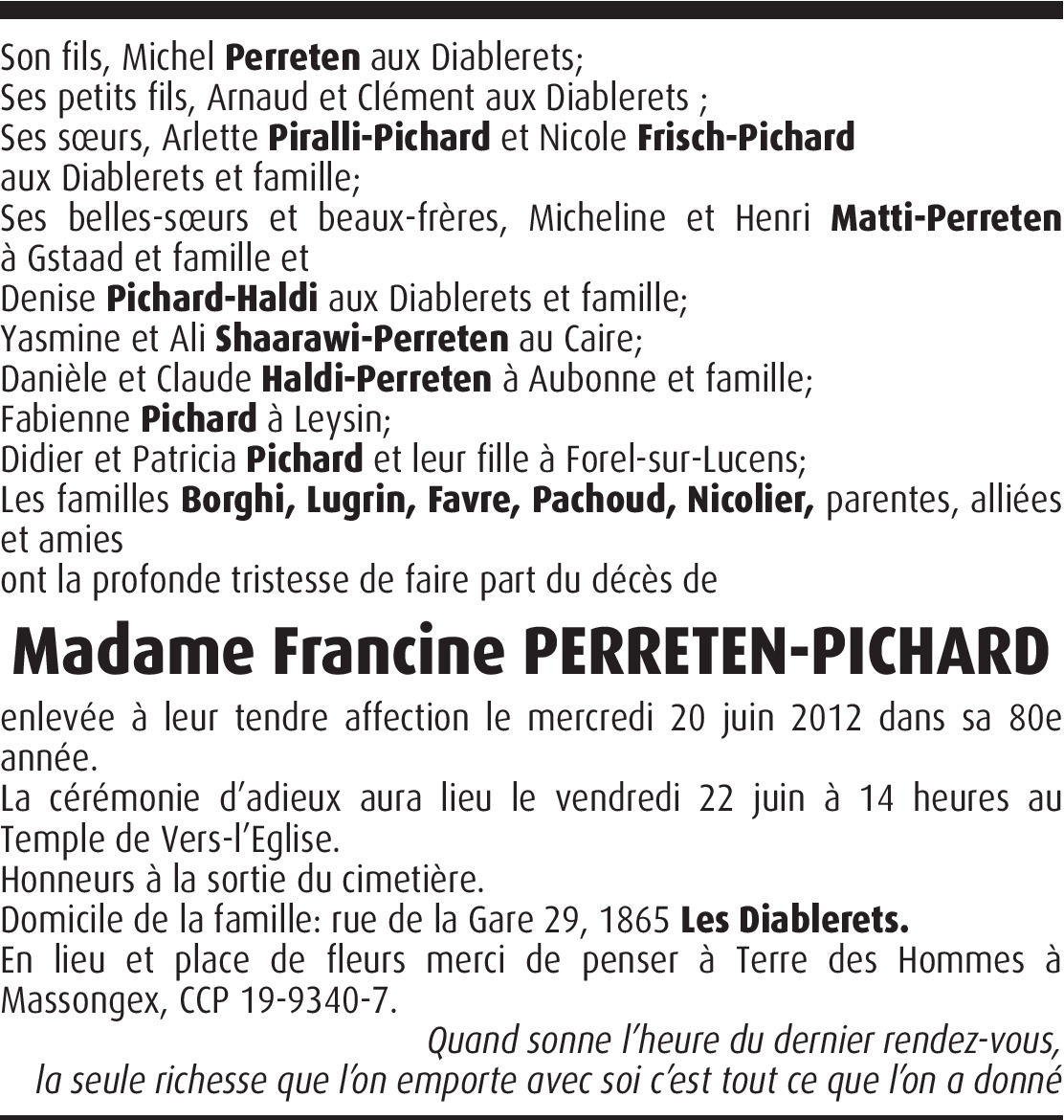 Son fils, Michel Perreten aux Diablerets;
Ses petits fils, Arnaud et Clément aux Diablerets ;
Ses sœurs, Arlette Piralli-Pichard et Nicole Frisch-Pichard aux Diablerets et famille;
Ses belles-sœurs et beaux-frères, Micheline et Henri Matti-Perreten à Gstaad et famille et
Denise Pichard-Haldi aux Diablerets et famille;
Yasmine et Ali Shaarawi-Perreten au Caire;
Danièle et Claude Haldi-Perreten à Aubonne et famille;
Fabienne Pichard à Leysin;
Didier et Patricia Pichard et leur fille à Forel-sur-Lucens;
Les familles Borghi, Lugrin, Favre, Pachoud, Nicolier, parentes, alliées et amies
ont la profonde tristesse de faire part du décès de

Madame Francine PERRETEN-PICHARD

enlevée à leur tendre affection le mercredi 20 juin 2012 dans sa 80e année.
La cérémonie d'adieux aura lieu le vendredi 22 juin à 14 heures au Temple de Vers-l'Eglise.
Honneurs à la sortie du cimetière.
Domicile de la famille: rue de la Gare 29, 1865 Les Diablerets.
En lieu et place de fleurs merci de penser à Terre des Hommes à Massongex, CCP 19-9340-7.

Quand sonne l'heure du dernier rendez-vous,
la seule richesse que l'on emporte avec soi c'est tout ce que l'on a donné